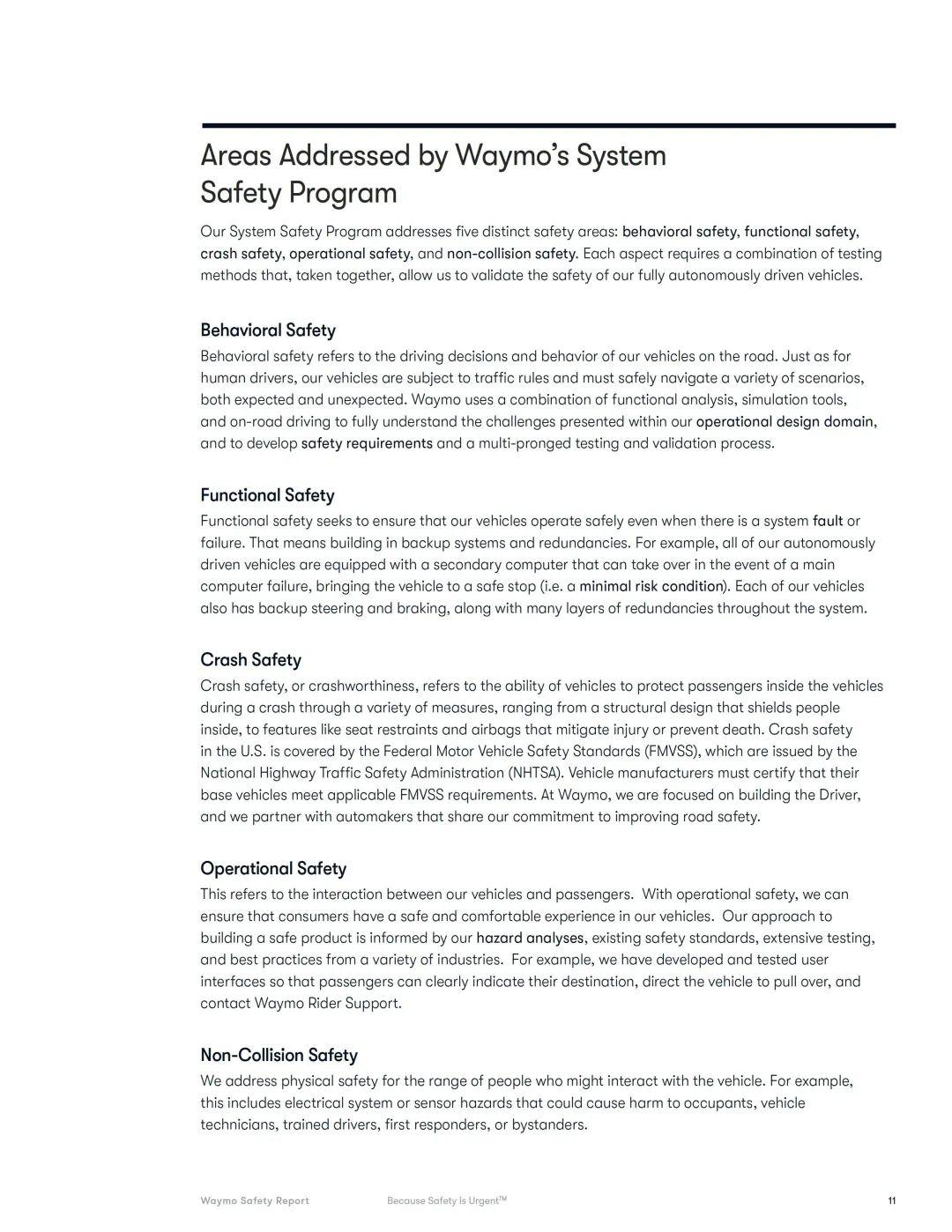 Areas Addressed by Waymo's System Safety Program

Our System Safety Program addresses five distinct safety areas: behavioral safety, functional safety, crash safety, operational safety, and non-collision safety. Each aspect requires a combination of testing methods that, taken together, allow us to validate the safety of our fully autonomously driven vehicles.

Behavioral Safety

Behavioral safety refers to the driving decisions and behavior of our vehicles on the road. Just as for human drivers, our vehicles are subject to traffic rules and must safely navigate a variety of scenarios, both expected and unexpected. Waymo uses a combination of functional analysis, simulation tools, and on-road driving to fully understand the challenges presented within our operational design domain, and to develop safety requirements and a multi-pronged testing and validation process.

Functional Safety

Functional safety seeks to ensure that our vehicles operate safely even when there is a system fault or failure. That means building in backup systems and redundancies. For example, all of our autonomously driven vehicles are equipped with a secondary computer that can take over in the event of a main computer failure, bringing the vehicle to a safe stop (i.e. a minimal risk condition). Each of our vehicles also has backup steering and braking, along with many layers of redundancies throughout the system.

Crash Safety

Crash safety, or crashworthiness, refers to the ability of vehicles to protect passengers inside the vehicles during a crash through a variety of measures, ranging from a structural design that shields people inside, to features like seat restraints and airbags that mitigate injury or prevent death. Crash safety in the U.S. is covered by the Federal Motor Vehicle Safety Standards (FMVSS), which are issued by the National Highway Traffic Safety Administration (NHTSA). Vehicle manufacturers must certify that their base vehicles meet applicable FMVSS requirements. At Waymo, we are focused on building the Driver, and we partner with automakers that share our commitment to improving road safety.

Operational Safety

This refers to the interaction between our vehicles and passengers. With operational safety, we can ensure that consumers have a safe and comfortable experience in our vehicles. Our approach to building a safe product is informed by our hazard analyses, existing safety standards, extensive testing, and best practices from a variety of industries. For example, we have developed and tested user interfaces so that passengers can clearly indicate their destination, direct the vehicle to pull over, and contact Waymo Rider Support.

Non-Collision Safety

We address physical safety for the range of people who might interact with the vehicle. For example, this includes electrical system or sensor hazards that could cause harm to occupants, vehicle technicians, trained drivers, first responders, or bystanders.

Waymo Safety Report Because Safety Is Urgent™ 11